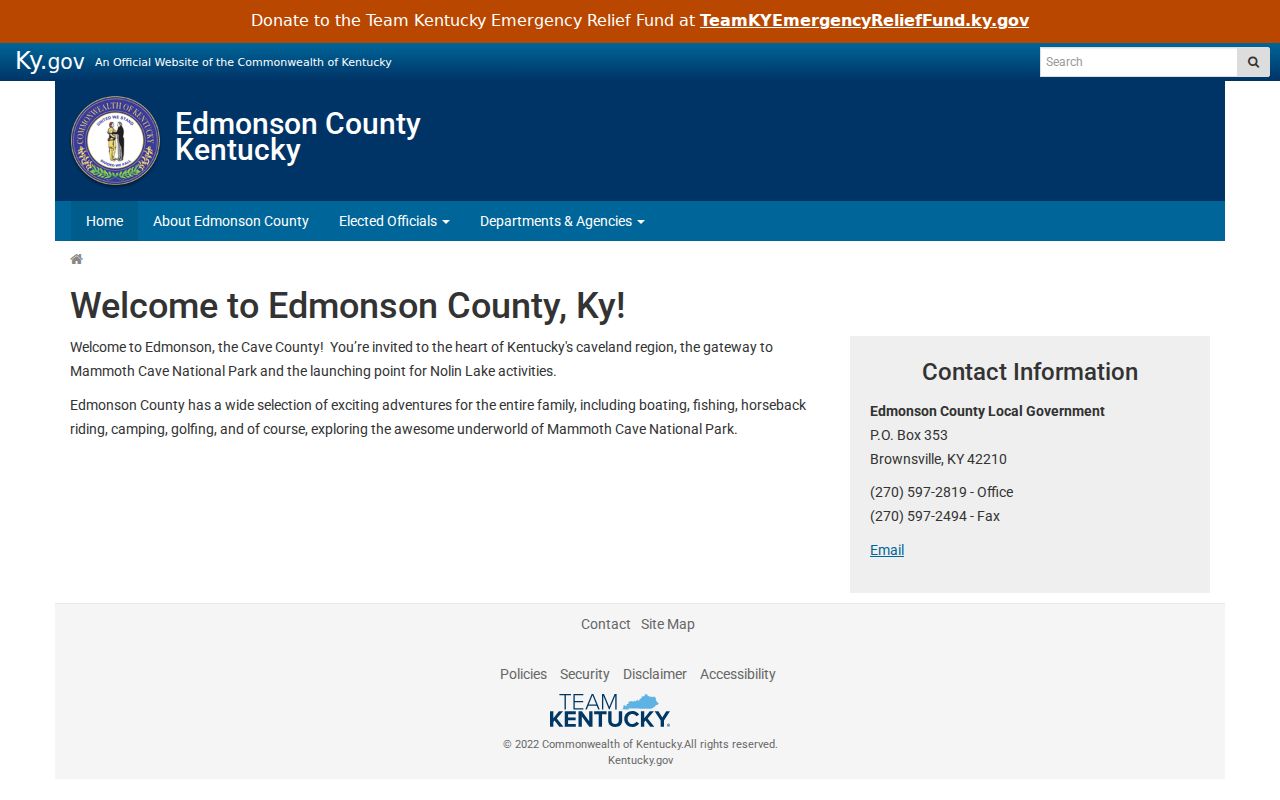 Donate to the Team Kentucky Emergency Relief Fund at TeamKYEmergencyReliefFund.ky.gov

Ky.gov An Official Website of the Commonwealth of Kentucky

Search

COMMONWEALTH OF KENTUCKY UNITED WE STAND DIVIDED WE FALL

Edmonson County Kentucky

Home About Edmonson County Elected Officials Departments & Agencies

Welcome to Edmonson County, Ky!

Welcome to Edmonson, the Cave County! You're invited to the heart of Kentucky's caveland region, the gateway to Mammoth Cave National Park and the launching point for Nolin Lake activities.

Edmonson County has a wide selection of exciting adventures for the entire family, including boating, fishing, horseback riding, camping, golfing, and of course, exploring the awesome underworld of Mammoth Cave National Park.

Contact Information

Edmonson County Local Government
P.O. Box 353
Brownsville, KY 42210

(270) 597-2819 - Office
(270) 597-2494 - Fax

Email

Contact Site Map

Policies Security Disclaimer Accessibility

TEAM KENTUCKY.

© 2022 Commonwealth of Kentucky.All rights reserved.
Kentucky.gov